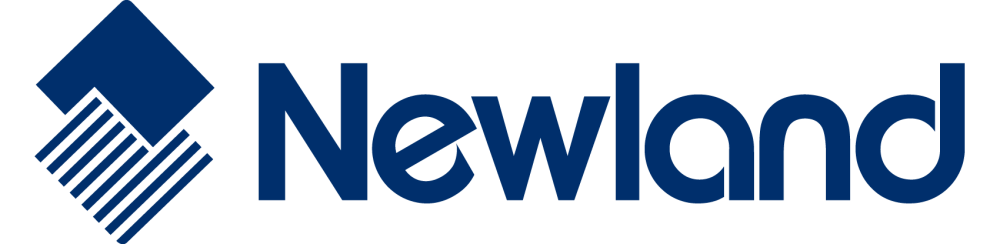 Newland